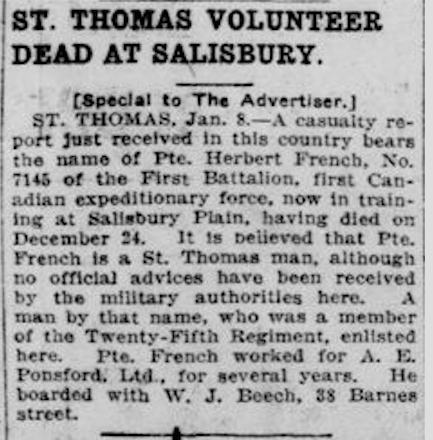 ST. THOMAS VOLUNTEER DEAD AT SALISBURY.

[Special to The Advertiser.]

ST. THOMAS, Jan. 8.—A casualty report just received in this country bears the name of Pte. Herbert French, No. 7145 of the First Battalion, first Canadian expeditionary force, now in training at Salisbury Plain, having died on December 24. It is believed that Pte. French is a St. Thomas man, although no official advices have been received by the military authorities here. A man by that name, who was a member of the Twenty-Fifth Regiment, enlisted here. Pte. French worked for A. E. Ponsford, Ltd., for several years. He boarded with W. J. Beech, 38 Barnes street.